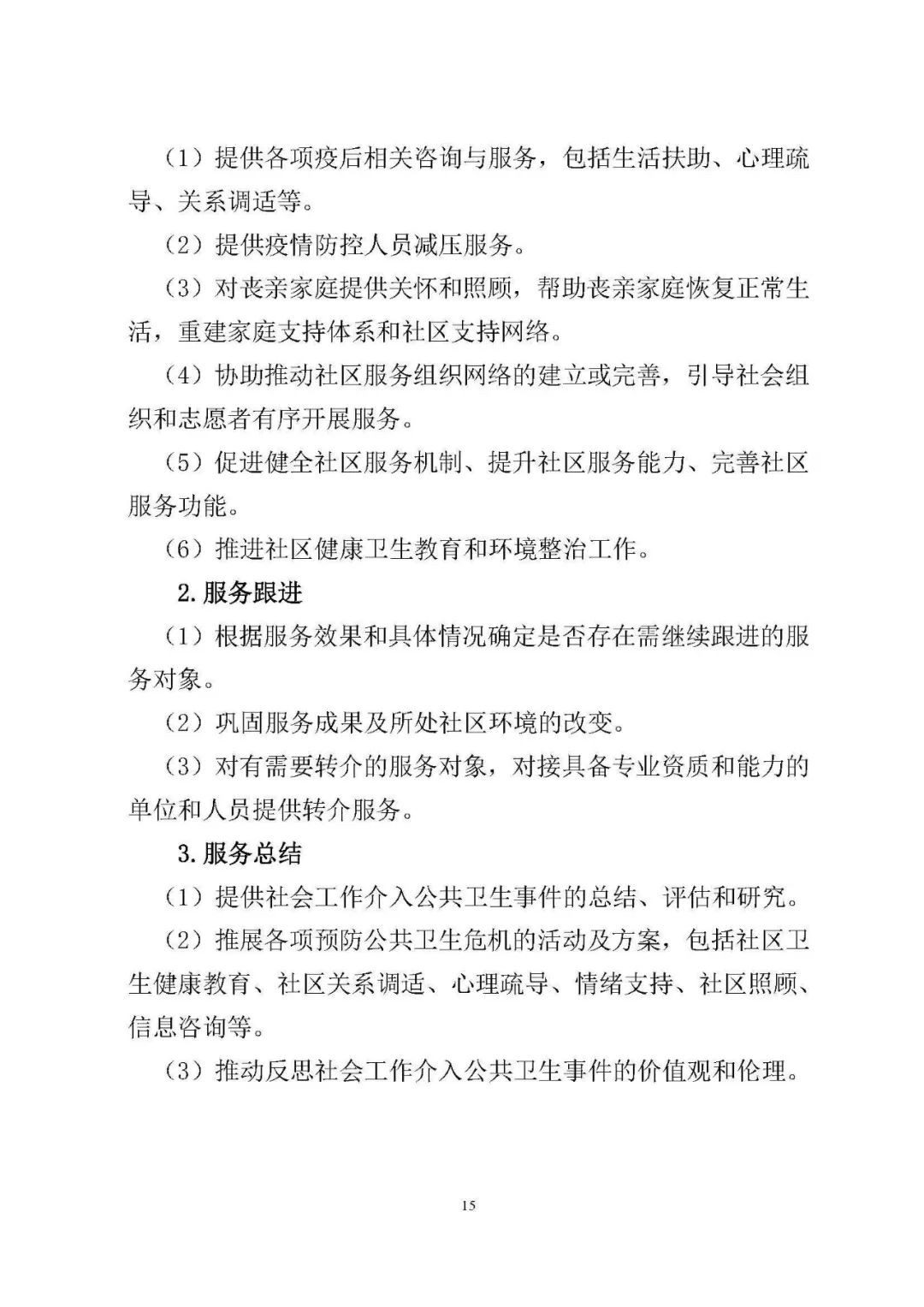 （1）提供各项疫后相关咨询与服务，包括生活扶助、心理疏导、关系调适等。

（2）提供疫情防控人员减压服务。

（3）对丧亲家庭提供关怀和照顾，帮助丧亲家庭恢复正常生活，重建家庭支持体系和社区支持网络。

（4）协助推动社区服务组织网络的建立或完善，引导社会组织和志愿者有序开展服务。

（5）促进健全社区服务机制、提升社区服务能力、完善社区服务功能。

（6）推进社区健康卫生教育和环境整治工作。

2. 服务跟进

（1）根据服务效果和具体情况确定是否存在需继续跟进的服务对象。

（2）巩固服务成果及所处社区环境的改变。

（3）对有需要转介的服务对象，对接具备专业资质和能力的单位和人员提供转介服务。

3. 服务总结

（1）提供社会工作介入公共卫生事件的总结、评估和研究。

（2）推展各项预防公共卫生危机的活动及方案，包括社区卫生健康教育、社区关系调适、心理疏导、情绪支持、社区照顾、信息咨询等。

（3）推动反思社会工作介入公共卫生事件的价值观和伦理。

15